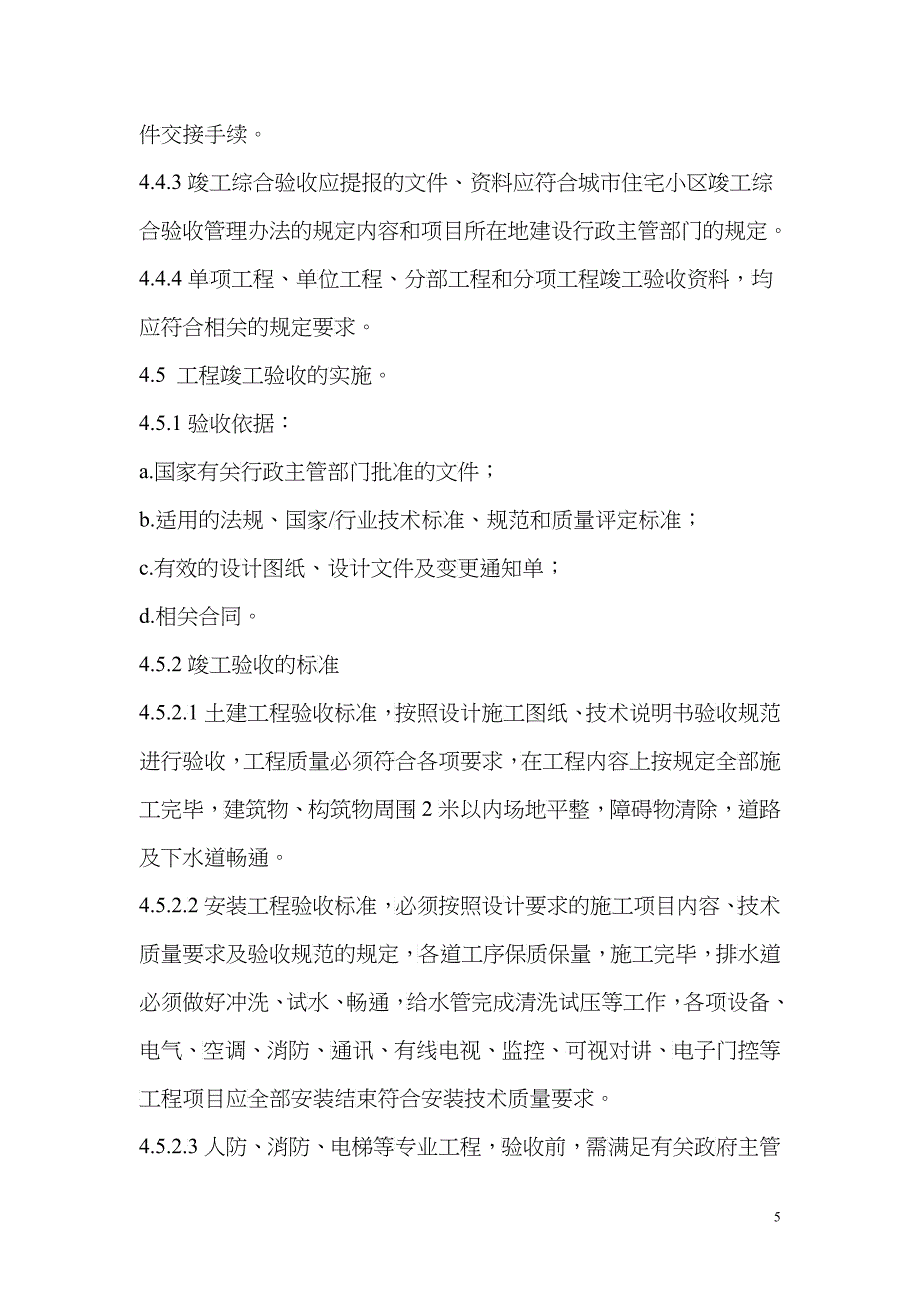 件交接手续。

4.4.3 竣工综合验收应提报的文件、资料应符合城市住宅小区竣工综合验收管理办法的规定内容和项目所在地建设行政主管部门的规定。

4.4.4 单项工程、单位工程、分部工程和分项工程竣工验收资料，均应符合相关的规定要求。

4.5 工程竣工验收的实施。

4.5.1 验收依据：

a.国家有关行政主管部门批准的文件；

b.适用的法规、国家/行业技术标准、规范和质量评定标准；

c.有效的设计图纸、设计文件及变更通知单；

d.相关合同。

4.5.2 竣工验收的标准

4.5.2.1 土建工程验收标准，按照设计施工图纸、技术说明书验收规范进行验收，工程质量必须符合各项要求，在工程内容上按规定全部施工完毕，建筑物、构筑物周围 2 米以内场地平整，障碍物清除，道路及下水道畅通。

4.5.2.2 安装工程验收标准，必须按照设计要求的施工项目内容、技术质量要求及验收规范的规定，各道工序保质保量，施工完毕，排水道必须做好冲洗、试水、畅通，给水管完成清洗试压等工作，各项设备、电气、空调、消防、通讯、有线电视、监控、可视对讲、电子门控等工程项目应全部安装结束符合安装技术质量要求。

4.5.2.3 人防、消防、电梯等专业工程，验收前，需满足有关政府主管

5